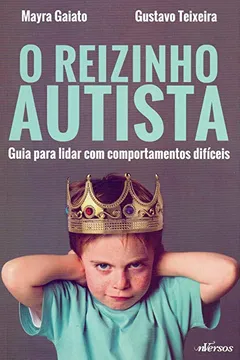 Mayra Gaiato Gustavo Teixeira

O REIZINHO AUTISTA

Guia para lidar com comportamentos difíceis

nVersos